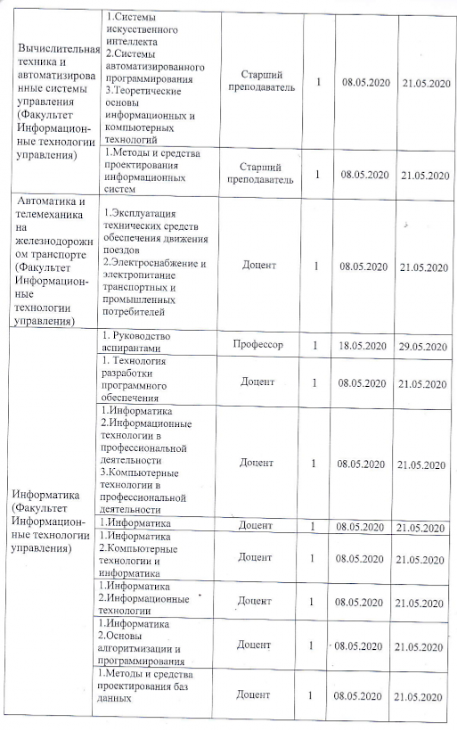 | | | | | | |
|---|---|---|---|---|---|
| Вычислительная техника и автоматизированные системы управления (Факультет Информационные технологии управления) | 1.Системы искусственного интеллекта 2.Системы автоматизированного программирования 3.Теоретические основы информационных и компьютерных технологий | Старший преподаватель | 1 | 08.05.2020 | 21.05.2020 |
| | 1.Методы и средства проектирования информационных систем | Старший преподаватель | 1 | 08.05.2020 | 21.05.2020 |
| Автоматика и телемеханика на железнодорожном транспорте (Факультет Информационные технологии управления) | 1.Эксплуатация технических средств обеспечения движения поездов 2.Электроснабжение и электропитание транспортных и промышленных потребителей | Доцент | 1 | 08.05.2020 | 21.05.2020 |
| Информатика (Факультет Информационные технологии управления) | 1. Руководство аспирантами | Профессор | 1 | 18.05.2020 | 29.05.2020 |
| | 1. Технология разработки программного обеспечения | Доцент | 1 | 08.05.2020 | 21.05.2020 |
| | 1.Информатика 2.Информационные технологии в профессиональной деятельности 3.Компьютерные технологии в профессиональной деятельности | Доцент | 1 | 08.05.2020 | 21.05.2020 |
| | 1.Информатика | Доцент | 1 | 08.05.2020 | 21.05.2020 |
| | 1.Информатика 2.Компьютерные технологии и информатика | Доцент | 1 | 08.05.2020 | 21.05.2020 |
| | 1.Информатика 2.Информационные технологии | Доцент | 1 | 08.05.2020 | 21.05.2020 |
| | 1.Информатика 2.Основы алгоритмизации и программирования | Доцент | 1 | 08.05.2020 | 21.05.2020 |
| | 1.Методы и средства проектирования баз данных | Доцент | 1 | 08.05.2020 | 21.05.2020 |